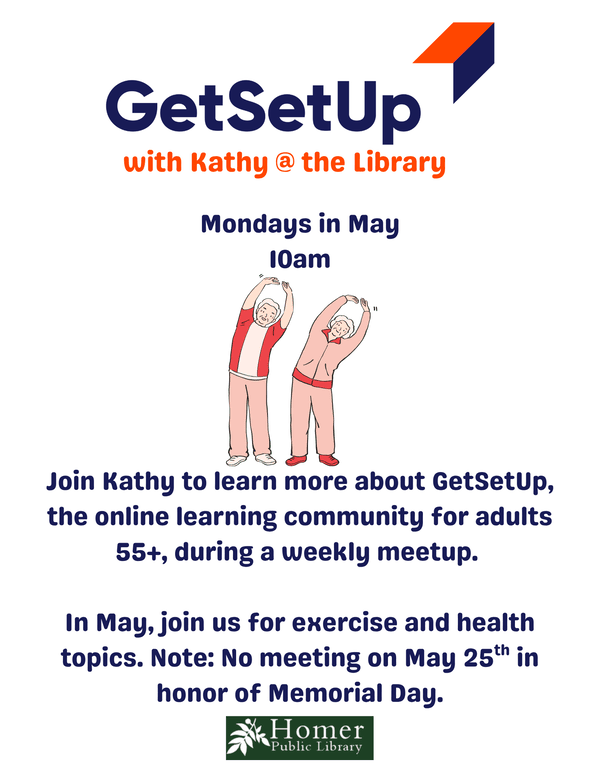 GetSetUp

with Kathy @ the Library

Mondays in May
10am

Join Kathy to learn more about GetSetUp, the online learning community for adults 55+, during a weekly meetup.

In May, join us for exercise and health topics. Note: No meeting on May 25th in honor of Memorial Day.

Homer
Public Library